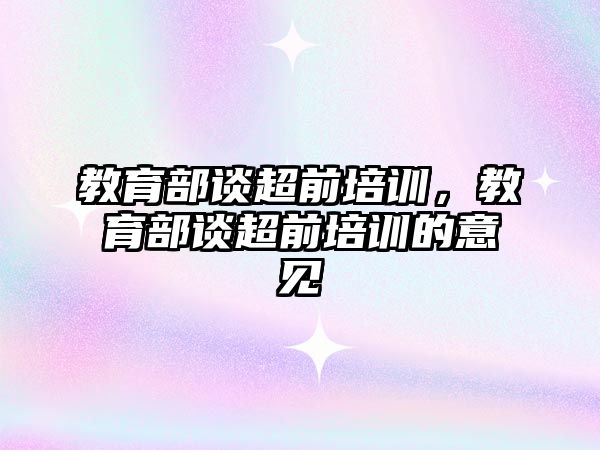 教育部谈超前培训，教育部谈超前培训的意见